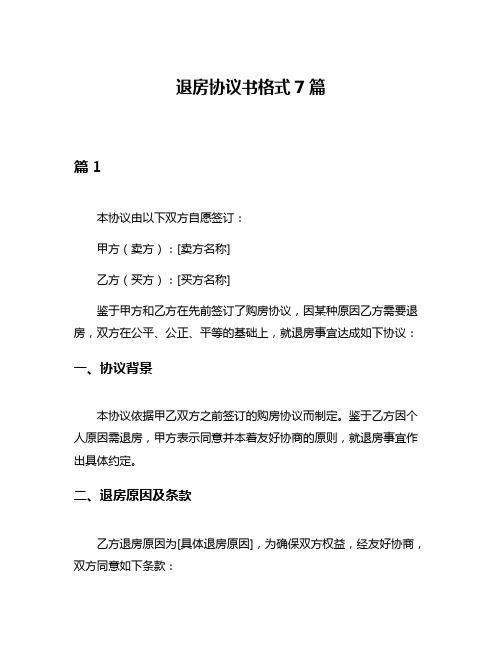 退房协议书格式 7 篇

篇 1

本协议由以下双方自愿签订：

甲方（卖方）：[卖方名称]

乙方（买方）：[买方名称]

鉴于甲方和乙方在先前签订了购房协议，因某种原因乙方需要退房，双方在公平、公正、平等的基础上，就退房事宜达成如下协议：

一、协议背景

本协议依据甲乙双方之前签订的购房协议而制定。鉴于乙方因个人原因需退房，甲方表示同意并本着友好协商的原则，就退房事宜作出具体约定。

二、退房原因及条款

乙方退房原因为[具体退房原因]，为确保双方权益，经友好协商，双方同意如下条款：